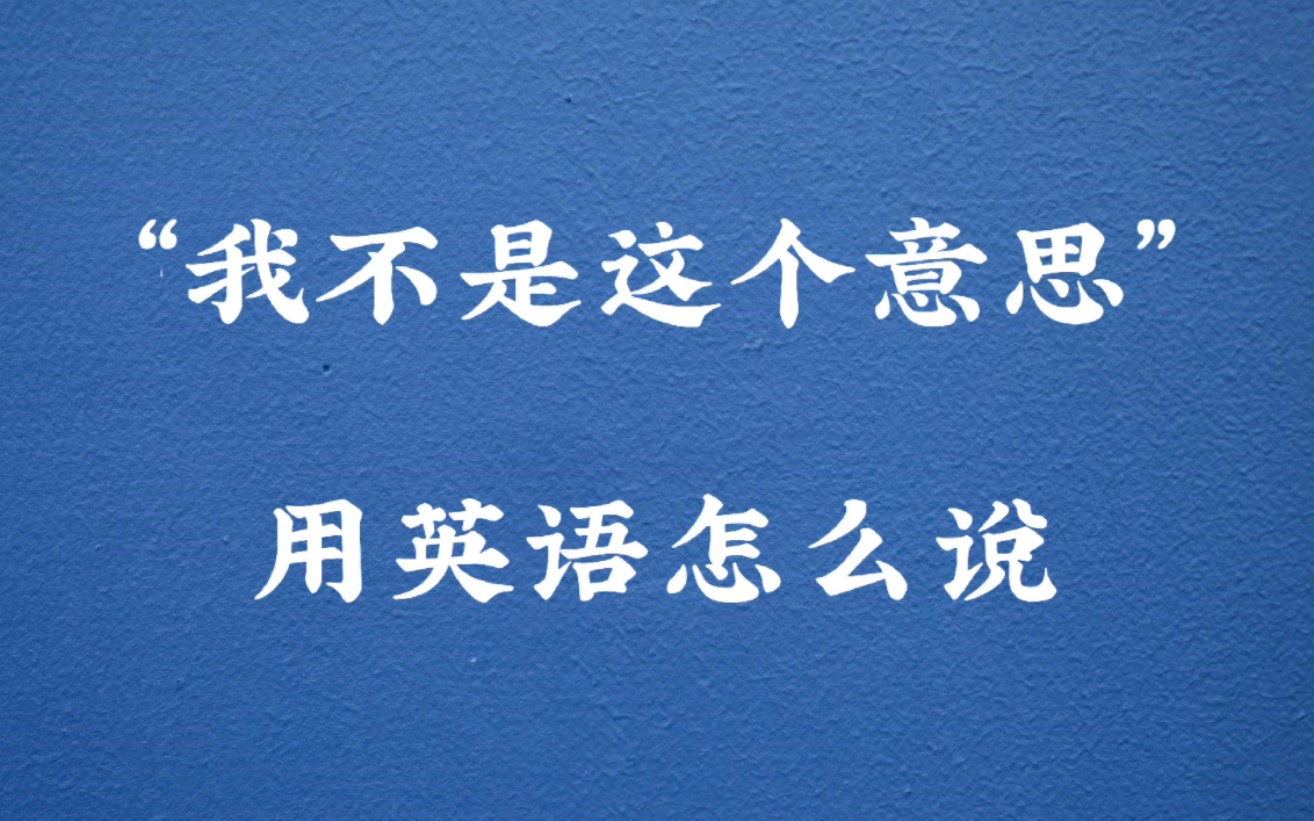 “我不是这个意思”

用英语怎么说